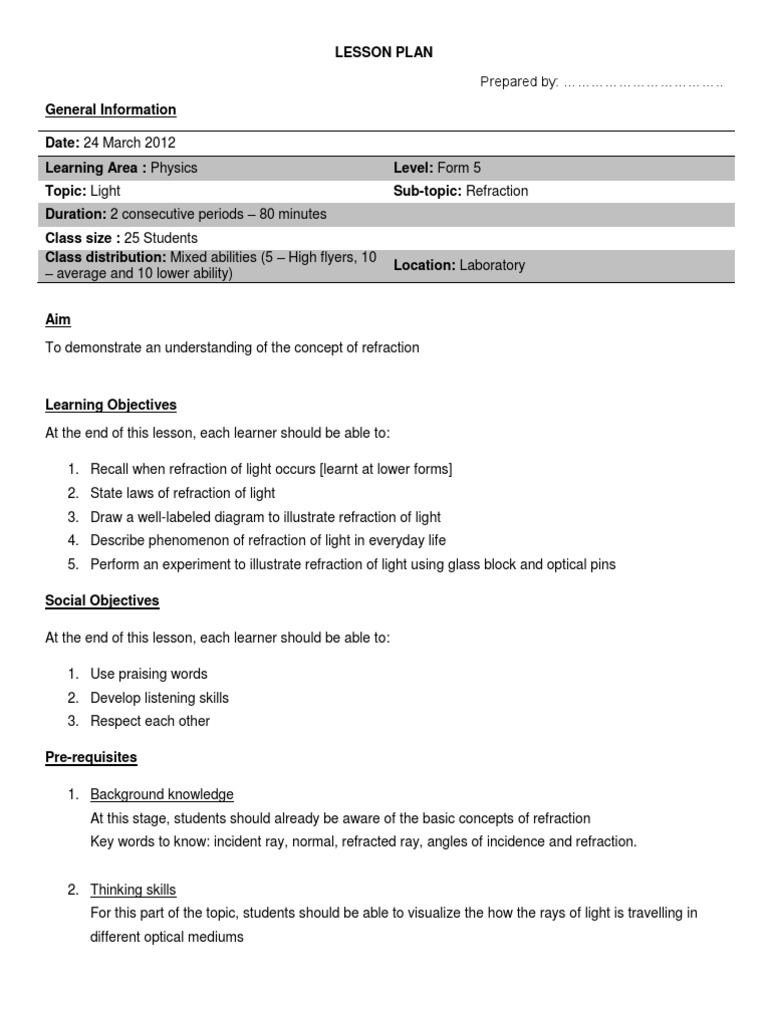 LESSON PLAN

Prepared by: ……………………………..

General Information

| Date: 24 March 2012 | |
|---|---|
| Learning Area : Physics | Level: Form 5 |
| Topic: Light | Sub-topic: Refraction |
| Duration: 2 consecutive periods – 80 minutes | |
| Class size : 25 Students | |
| Class distribution: Mixed abilities (5 – High flyers, 10 – average and 10 lower ability) | Location: Laboratory |

Aim

To demonstrate an understanding of the concept of refraction

Learning Objectives

At the end of this lesson, each learner should be able to:

1. Recall when refraction of light occurs [learnt at lower forms]
2. State laws of refraction of light
3. Draw a well-labeled diagram to illustrate refraction of light
4. Describe phenomenon of refraction of light in everyday life
5. Perform an experiment to illustrate refraction of light using glass block and optical pins

Social Objectives

At the end of this lesson, each learner should be able to:

1. Use praising words
2. Develop listening skills
3. Respect each other

Pre-requisites

1. Background knowledge
At this stage, students should already be aware of the basic concepts of refraction
Key words to know: incident ray, normal, refracted ray, angles of incidence and refraction.

2. Thinking skills
For this part of the topic, students should be able to visualize the how the rays of light is travelling in different optical mediums